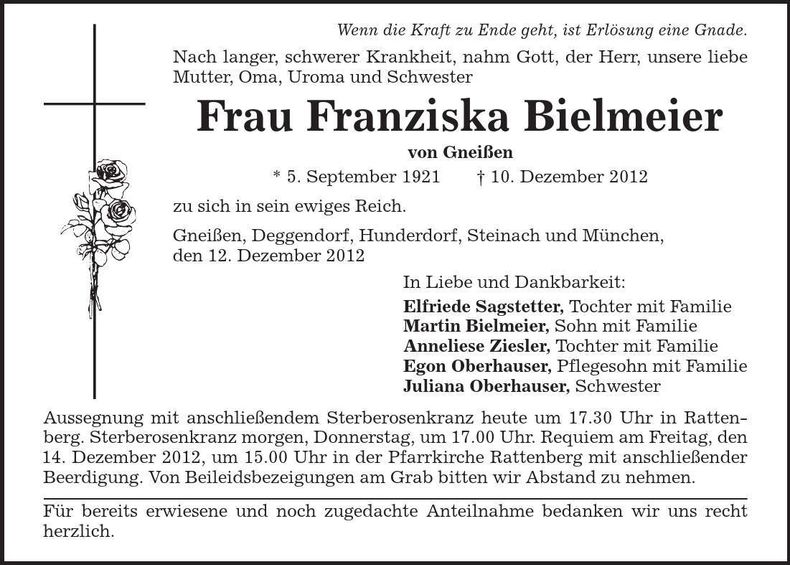 Wenn die Kraft zu Ende geht, ist Erlösung eine Gnade.

Nach langer, schwerer Krankheit, nahm Gott, der Herr, unsere liebe Mutter, Oma, Uroma und Schwester

Frau Franziska Bielmeier

von Gneißen

* 5. September 1921 † 10. Dezember 2012

zu sich in sein ewiges Reich.

Gneißen, Deggendorf, Hunderdorf, Steinach und München, den 12. Dezember 2012

In Liebe und Dankbarkeit:
Elfriede Sagstetter, Tochter mit Familie
Martin Bielmeier, Sohn mit Familie
Anneliese Ziesler, Tochter mit Familie
Egon Oberhauser, Pflegesohn mit Familie
Juliana Oberhauser, Schwester

Aussegnung mit anschließendem Sterberosenkranz heute um 17.30 Uhr in Rattenberg. Sterberosenkranz morgen, Donnerstag, um 17.00 Uhr. Requiem am Freitag, den 14. Dezember 2012, um 15.00 Uhr in der Pfarrkirche Rattenberg mit anschließender Beerdigung. Von Beileidsbezeigungen am Grab bitten wir Abstand zu nehmen.

Für bereits erwiesene und noch zugedachte Anteilnahme bedanken wir uns recht herzlich.